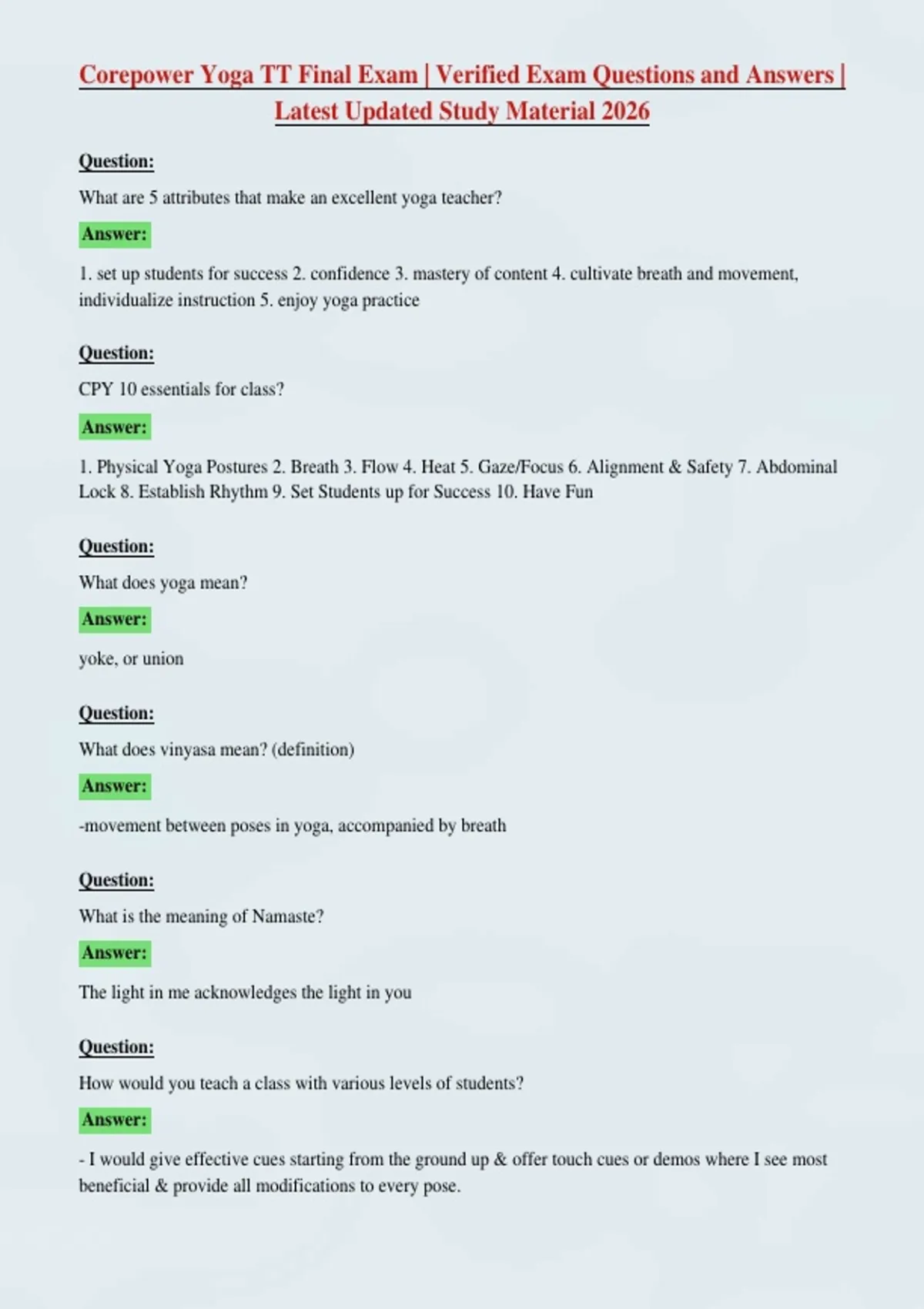 Corepower Yoga TT Final Exam | Verified Exam Questions and Answers | Latest Updated Study Material 2026

Question:

What are 5 attributes that make an excellent yoga teacher?

Answer:

1. set up students for success 2. confidence 3. mastery of content 4. cultivate breath and movement, individualize instruction 5. enjoy yoga practice

Question:

CPY 10 essentials for class?

Answer:

1. Physical Yoga Postures 2. Breath 3. Flow 4. Heat 5. Gaze/Focus 6. Alignment & Safety 7. Abdominal Lock 8. Establish Rhythm 9. Set Students up for Success 10. Have Fun

Question:

What does yoga mean?

Answer:

yoke, or union

Question:

What does vinyasa mean? (definition)

Answer:

-movement between poses in yoga, accompanied by breath

Question:

What is the meaning of Namaste?

Answer:

The light in me acknowledges the light in you

Question:

How would you teach a class with various levels of students?

Answer:

- I would give effective cues starting from the ground up & offer touch cues or demos where I see most beneficial & provide all modifications to every pose.